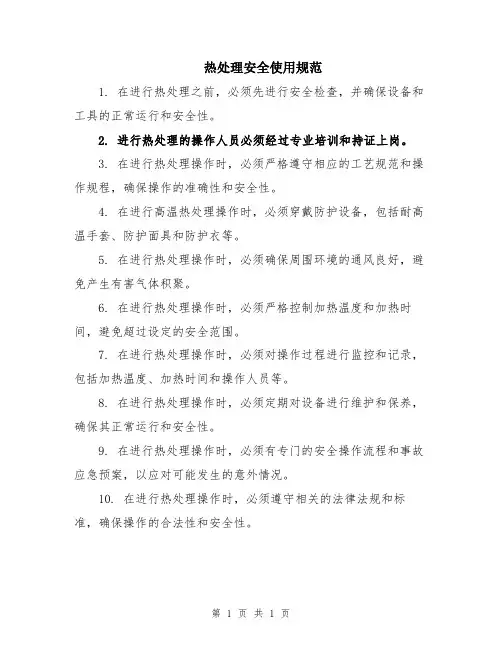 热处理安全使用规范

1. 在进行热处理之前，必须先进行安全检查，并确保设备和工具的正常运行和安全性。

2. 进行热处理的操作人员必须经过专业培训和持证上岗。

3. 在进行热处理操作时，必须严格遵守相应的工艺规范和操作规程，确保操作的准确性和安全性。

4. 在进行高温热处理操作时，必须穿戴防护设备，包括耐高温手套、防护面具和防护衣等。

5. 在进行热处理操作时，必须确保周围环境的通风良好，避免产生有害气体积聚。

6. 在进行热处理操作时，必须严格控制加热温度和加热时间，避免超过设定的安全范围。

7. 在进行热处理操作时，必须对操作过程进行监控和记录，包括加热温度、加热时间和操作人员等。

8. 在进行热处理操作时，必须定期对设备进行维护和保养，确保其正常运行和安全性。

9. 在进行热处理操作时，必须有专门的安全操作流程和事故应急预案，以应对可能发生的意外情况。

10. 在进行热处理操作时，必须遵守相关的法律法规和标准，确保操作的合法性和安全性。

第 1 页 共 1 页